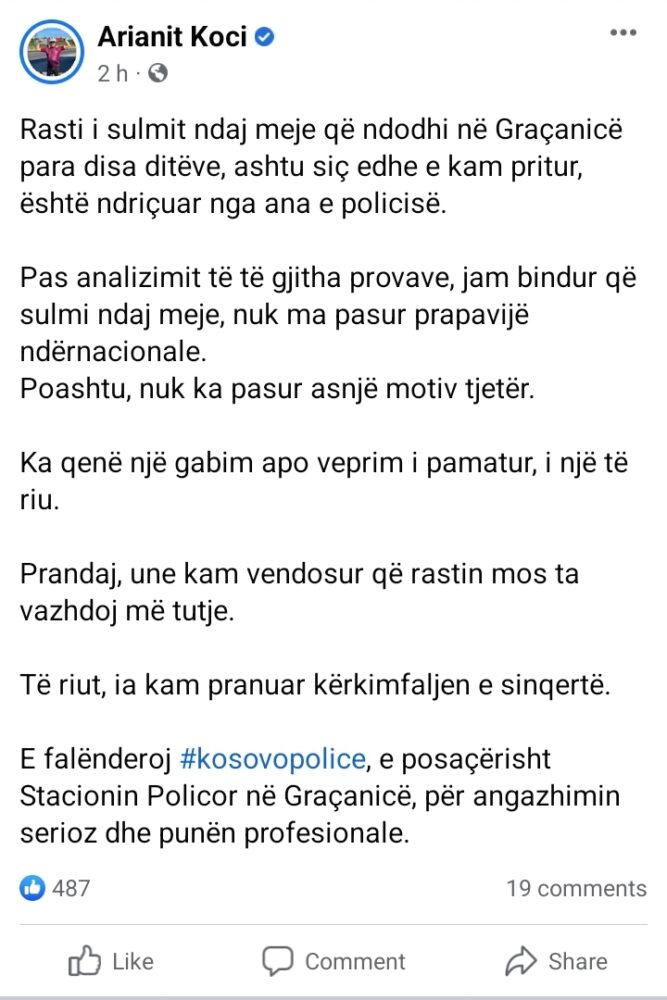 Arianit Koci
2 h ·

Rasti i sulmit ndaj meje që ndodhi në Graçanicë para disa ditëve, ashtu siç edhe e kam pritur, është ndriçuar nga ana e policisë.

Pas analizimit të të gjitha provave, jam bindur që sulmi ndaj meje, nuk ma pasur prapavijë ndërnacionale.
Poashtu, nuk ka pasur asnjë motiv tjetër.

Ka qenë një gabim apo veprim i pamatur, i një të riu.

Prandaj, une kam vendosur që rastin mos ta vazhdoj më tutje.

Të riut, ia kam pranuar kërkimfaljen e sinqertë.

E falënderoj #kosovopolice, e posaçërisht Stacionin Policor në Graçanicë, për angazhimin serioz dhe punën profesionale.

487
19 comments

Like
Comment
Share